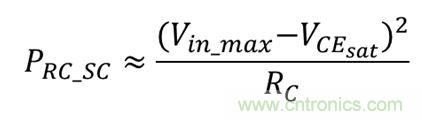 $P_{RC\_SC} \approx \frac{(V_{in\_max} - V_{CE_{sat}})^2}{R_C}$

www.cntronics.com